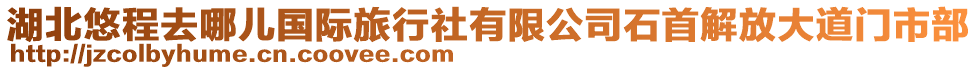 湖北悠程去哪儿国际旅行社有限公司石首解放大道门市部
http://jzcolbyhume.cn.coovee.com